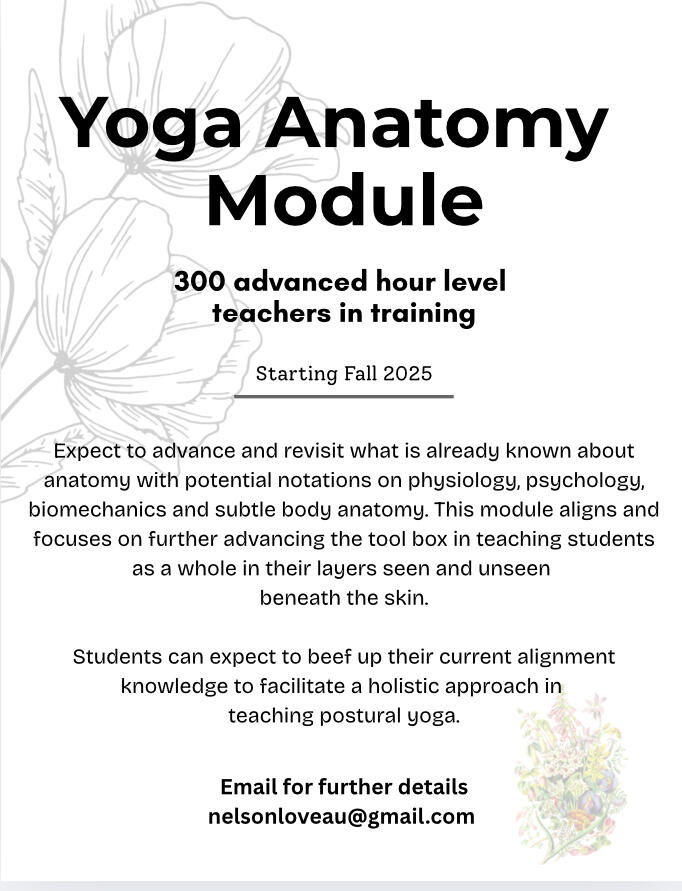 Yoga Anatomy Module

300 advanced hour level teachers in training

Starting Fall 2025

Expect to advance and revisit what is already known about anatomy with potential notations on physiology, psychology, biomechanics and subtle body anatomy. This module aligns and focuses on further advancing the tool box in teaching students as a whole in their layers seen and unseen beneath the skin.

Students can expect to beef up their current alignment knowledge to facilitate a holistic approach in teaching postural yoga.

Email for further details
nelsonloveau@gmail.com